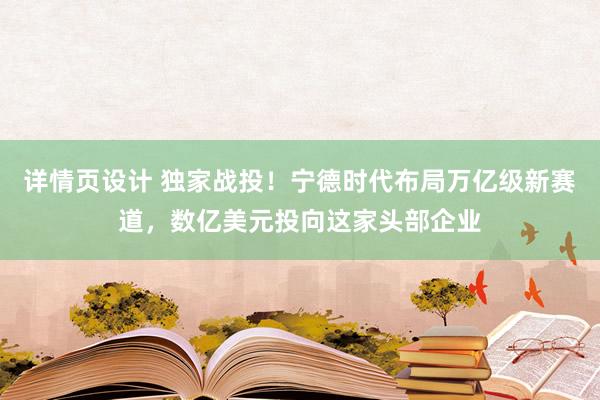 详情页设计 独家战投！宁德时代布局万亿级新赛道，数亿美元投向这家头部企业